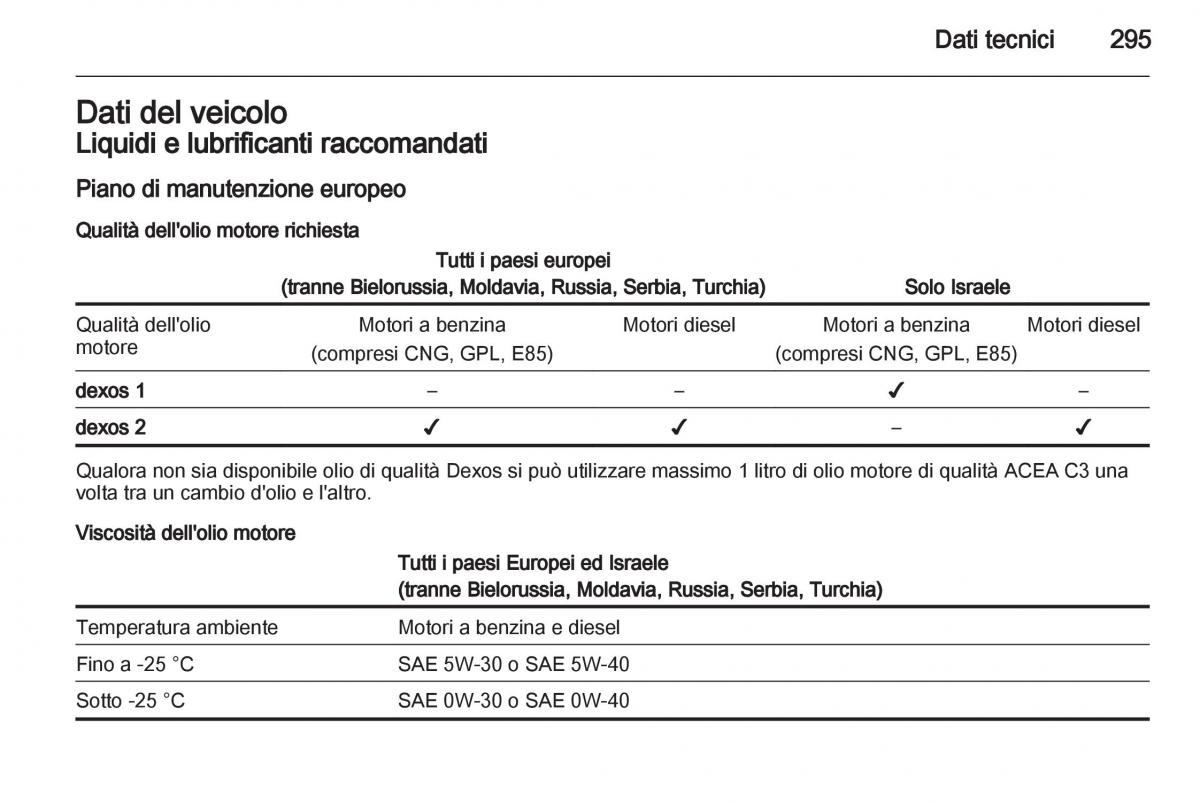 Dati tecnici 295

Dati del veicolo
Liquidi e lubrificanti raccomandati

Piano di manutenzione europeo

Qualità dell'olio motore richiesta

| | Tutti i paesi europei (tranne Bielorussia, Moldavia, Russia, Serbia, Turchia) | | Solo Israele | |
|---|---|---|---|---|
| Qualità dell'olio motore | Motori a benzina (compresi CNG, GPL, E85) | Motori diesel | Motori a benzina (compresi CNG, GPL, E85) | Motori diesel |
| dexos 1 | – | – | ✓ | – |
| dexos 2 | ✓ | ✓ | – | ✓ |

Qualora non sia disponibile olio di qualità Dexos si può utilizzare massimo 1 litro di olio motore di qualità ACEA C3 una volta tra un cambio d'olio e l'altro.

Viscosità dell'olio motore

| | Tutti i paesi Europei ed Israele (tranne Bielorussia, Moldavia, Russia, Serbia, Turchia) |
|---|---|
| Temperatura ambiente | Motori a benzina e diesel |
| Fino a -25 °C | SAE 5W-30 o SAE 5W-40 |
| Sotto -25 °C | SAE 0W-30 o SAE 0W-40 |